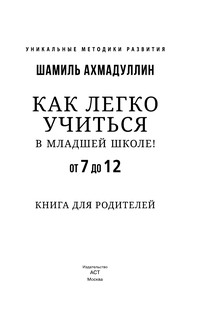 УНИКАЛЬНЫЕ МЕТОДИКИ РАЗВИТИЯ

ШАМИЛЬ АХМАДУЛЛИН

КАК ЛЕГКО УЧИТЬСЯ

В МЛАДШЕЙ ШКОЛЕ!

ОТ 7 ДО 12

КНИГА ДЛЯ РОДИТЕЛЕЙ

Издательство
АСТ
Москва